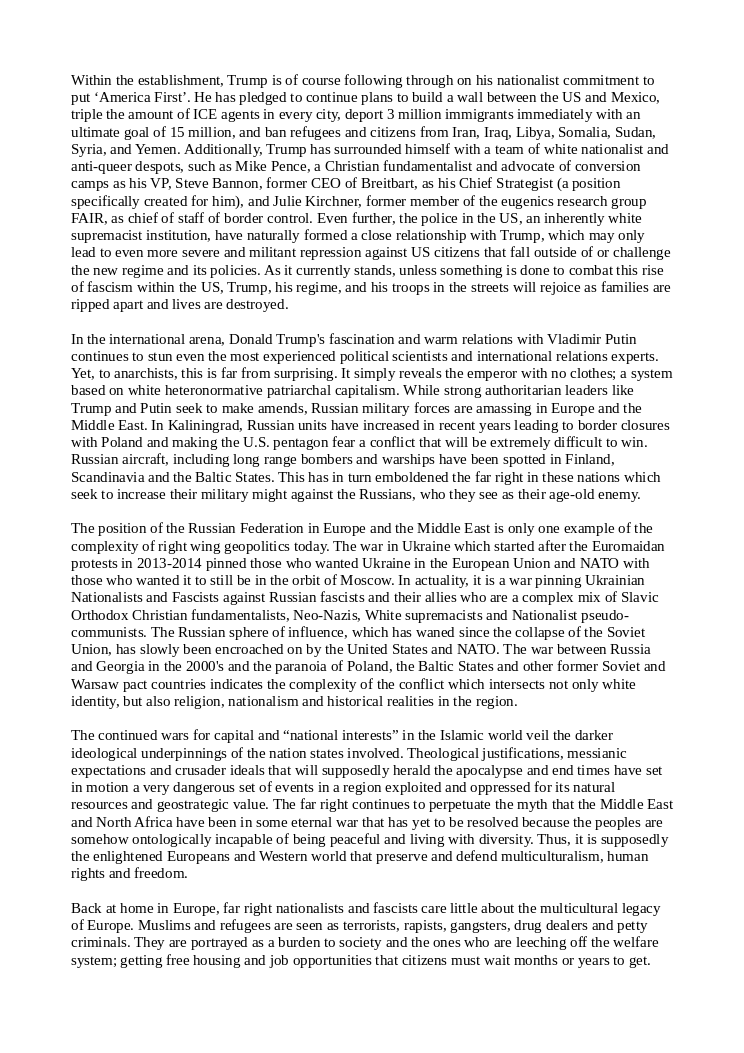 Within the establishment, Trump is of course following through on his nationalist commitment to put ‘America First’. He has pledged to continue plans to build a wall between the US and Mexico, triple the amount of ICE agents in every city, deport 3 million immigrants immediately with an ultimate goal of 15 million, and ban refugees and citizens from Iran, Iraq, Libya, Somalia, Sudan, Syria, and Yemen. Additionally, Trump has surrounded himself with a team of white nationalist and anti-queer despots, such as Mike Pence, a Christian fundamentalist and advocate of conversion camps as his VP, Steve Bannon, former CEO of Breitbart, as his Chief Strategist (a position specifically created for him), and Julie Kirchner, former member of the eugenics research group FAIR, as chief of staff of border control. Even further, the police in the US, an inherently white supremacist institution, have naturally formed a close relationship with Trump, which may only lead to even more severe and militant repression against US citizens that fall outside of or challenge the new regime and its policies. As it currently stands, unless something is done to combat this rise of fascism within the US, Trump, his regime, and his troops in the streets will rejoice as families are ripped apart and lives are destroyed.

In the international arena, Donald Trump's fascination and warm relations with Vladimir Putin continues to stun even the most experienced political scientists and international relations experts. Yet, to anarchists, this is far from surprising. It simply reveals the emperor with no clothes; a system based on white heteronormative patriarchal capitalism. While strong authoritarian leaders like Trump and Putin seek to make amends, Russian military forces are amassing in Europe and the Middle East. In Kaliningrad, Russian units have increased in recent years leading to border closures with Poland and making the U.S. pentagon fear a conflict that will be extremely difficult to win. Russian aircraft, including long range bombers and warships have been spotted in Finland, Scandinavia and the Baltic States. This has in turn emboldened the far right in these nations which seek to increase their military might against the Russians, who they see as their age-old enemy.

The position of the Russian Federation in Europe and the Middle East is only one example of the complexity of right wing geopolitics today. The war in Ukraine which started after the Euromaidan protests in 2013-2014 pinned those who wanted Ukraine in the European Union and NATO with those who wanted it to still be in the orbit of Moscow. In actuality, it is a war pinning Ukrainian Nationalists and Fascists against Russian fascists and their allies who are a complex mix of Slavic Orthodox Christian fundamentalists, Neo-Nazis, White supremacists and Nationalist pseudo-communists. The Russian sphere of influence, which has waned since the collapse of the Soviet Union, has slowly been encroached on by the United States and NATO. The war between Russia and Georgia in the 2000's and the paranoia of Poland, the Baltic States and other former Soviet and Warsaw pact countries indicates the complexity of the conflict which intersects not only white identity, but also religion, nationalism and historical realities in the region.

The continued wars for capital and “national interests” in the Islamic world veil the darker ideological underpinnings of the nation states involved. Theological justifications, messianic expectations and crusader ideals that will supposedly herald the apocalypse and end times have set in motion a very dangerous set of events in a region exploited and oppressed for its natural resources and geostrategic value. The far right continues to perpetuate the myth that the Middle East and North Africa have been in some eternal war that has yet to be resolved because the peoples are somehow ontologically incapable of being peaceful and living with diversity. Thus, it is supposedly the enlightened Europeans and Western world that preserve and defend multiculturalism, human rights and freedom.

Back at home in Europe, far right nationalists and fascists care little about the multicultural legacy of Europe. Muslims and refugees are seen as terrorists, rapists, gangsters, drug dealers and petty criminals. They are portrayed as a burden to society and the ones who are leeching off the welfare system; getting free housing and job opportunities that citizens must wait months or years to get.